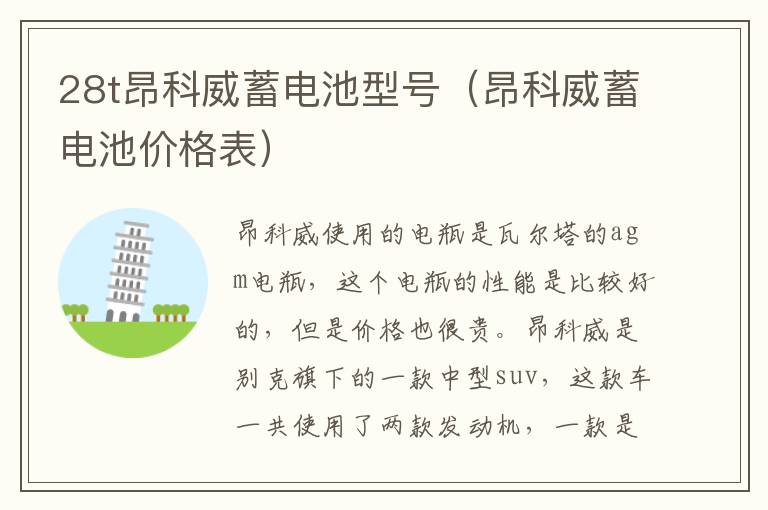 28t昂科威蓄电池型号（昂科威蓄电池价格表）

昂科威使用的电瓶是瓦尔塔的agm电瓶，这个电瓶的性能是比较好的，但是价格也很贵。昂科威是别克旗下的一款中型suv，这款车一共使用了两款发动机，一款是